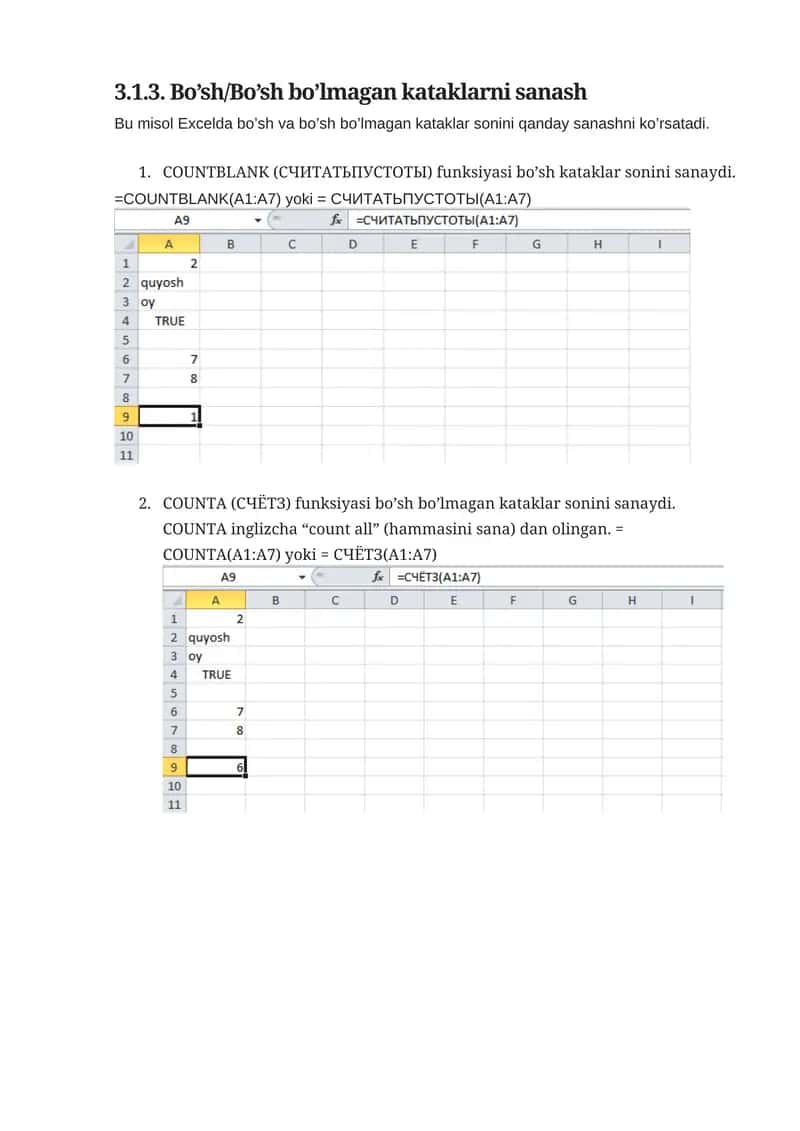 3.1.3. Bo’sh/Bo’sh bo’lmagan kataklarni sanash

Bu misol Excelda bo’sh va bo’sh bo’lmagan kataklar sonini qanday sanashni ko’rsatadi.

1. COUNTBLANK (СЧИТАТЬПУСТОТЫ) funksiyasi bo’sh kataklar sonini sanaydi.
=COUNTBLANK(A1:A7) yoki = СЧИТАТЬПУСТОТЫ(A1:A7)

A9 $f_x$ =СЧИТАТЬПУСТОТЫ(A1:A7)

| | A | B | C | D | E | F | G | H | I |
|---|---|---|---|---|---|---|---|---|---|
| 1 | 2 | | | | | | | | |
| 2 | quyosh | | | | | | | | |
| 3 | oy | | | | | | | | |
| 4 | TRUE | | | | | | | | |
| 5 | | | | | | | | | |
| 6 | 7 | | | | | | | | |
| 7 | 8 | | | | | | | | |
| 8 | | | | | | | | | |
| 9 | 1 | | | | | | | | |
| 10 | | | | | | | | | |
| 11 | | | | | | | | | |

2. COUNTA (СЧЁТЗ) funksiyasi bo’sh bo’lmagan kataklar sonini sanaydi. COUNTA inglizcha “count all” (hammasini sana) dan olingan. = COUNTA(A1:A7) yoki = СЧЁТЗ(A1:A7)

A9 $f_x$ =СЧЁТЗ(A1:A7)

| | A | B | C | D | E | F | G | H | I |
|---|---|---|---|---|---|---|---|---|---|
| 1 | 2 | | | | | | | | |
| 2 | quyosh | | | | | | | | |
| 3 | oy | | | | | | | | |
| 4 | TRUE | | | | | | | | |
| 5 | | | | | | | | | |
| 6 | 7 | | | | | | | | |
| 7 | 8 | | | | | | | | |
| 8 | | | | | | | | | |
| 9 | 6 | | | | | | | | |
| 10 | | | | | | | | | |
| 11 | | | | | | | | | |